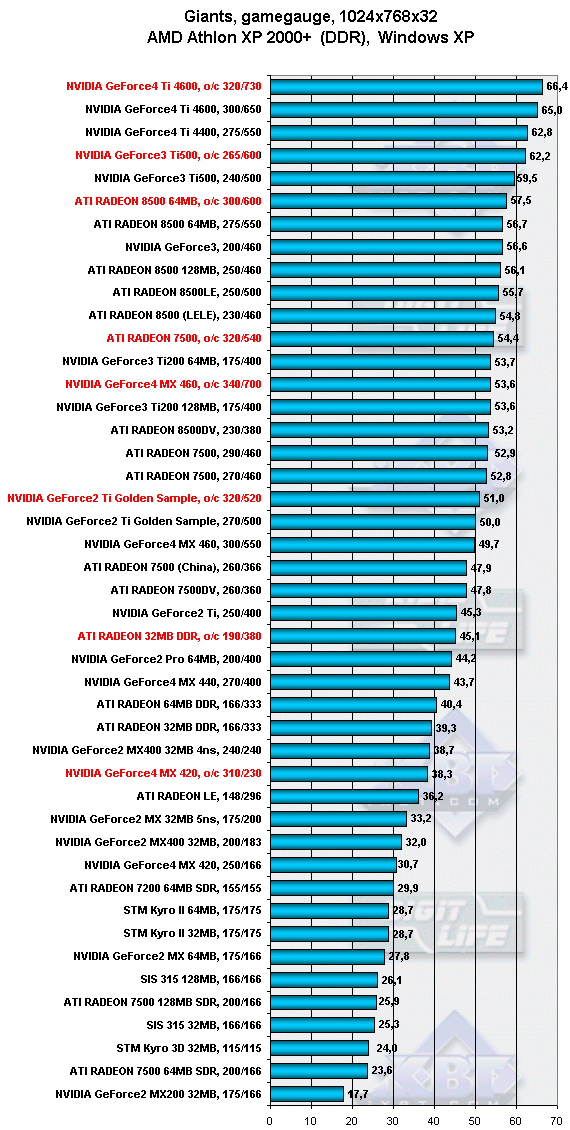 Giants, gamegauge, 1024x768x32
AMD Athlon XP 2000+ (DDR), Windows XP

NVIDIA GeForce4 Ti 4600, o/c 320/730 66,4
NVIDIA GeForce4 Ti 4600, 300/650 65,0
NVIDIA GeForce4 Ti 4400, 275/550 62,8
NVIDIA GeForce3 Ti500, o/c 265/600 62,2
NVIDIA GeForce3 Ti500, 240/500 59,5
ATI RADEON 8500 64MB, o/c 300/600 57,5
ATI RADEON 8500 64MB, 275/550 56,7
NVIDIA GeForce3, 200/460 56,6
ATI RADEON 8500 128MB, 250/460 56,1
ATI RADEON 8500LE, 250/500 55,7
ATI RADEON 8500 (LELE), 230/460 54,8
ATI RADEON 7500, o/c 320/540 54,4
NVIDIA GeForce3 Ti200 64MB, 175/400 53,7
NVIDIA GeForce4 MX 460, o/c 340/700 53,6
NVIDIA GeForce3 Ti200 128MB, 175/400 53,6
ATI RADEON 8500DV, 230/380 53,2
ATI RADEON 7500, 290/460 52,9
ATI RADEON 7500, 270/460 52,8
NVIDIA GeForce2 Ti Golden Sample, o/c 320/520 51,0
NVIDIA GeForce2 Ti Golden Sample, 270/500 50,0
NVIDIA GeForce4 MX 460, 300/550 49,7
ATI RADEON 7500 (China), 260/366 47,9
ATI RADEON 7500DV, 260/360 47,8
NVIDIA GeForce2 Ti, 250/400 45,3
ATI RADEON 32MB DDR, o/c 190/380 45,1
NVIDIA GeForce2 Pro 64MB, 200/400 44,2
NVIDIA GeForce4 MX 440, 270/400 43,7
ATI RADEON 64MB DDR, 166/333 40,4
ATI RADEON 32MB DDR, 166/333 39,3
NVIDIA GeForce2 MX400 32MB 4ns, 240/240 38,7
NVIDIA GeForce4 MX 420, o/c 310/230 38,3
ATI RADEON LE, 148/296 36,2
NVIDIA GeForce2 MX 32MB 5ns, 175/200 33,2
NVIDIA GeForce2 MX400 32MB, 200/183 32,0
NVIDIA GeForce4 MX 420, 250/166 30,7
ATI RADEON 7200 64MB SDR, 155/155 29,9
STM Kyro II 64MB, 175/175 28,7
STM Kyro II 32MB, 175/175 28,7
NVIDIA GeForce2 MX 64MB, 175/166 27,8
SIS 315 128MB, 166/166 26,1
ATI RADEON 7500 128MB SDR, 200/166 25,9
SIS 315 32MB, 166/166 25,3
STM Kyro 3D 32MB, 115/115 24,0
ATI RADEON 7500 64MB SDR, 200/166 23,6
NVIDIA GeForce2 MX200 32MB, 175/166 17,7

0 10 20 30 40 50 60 70